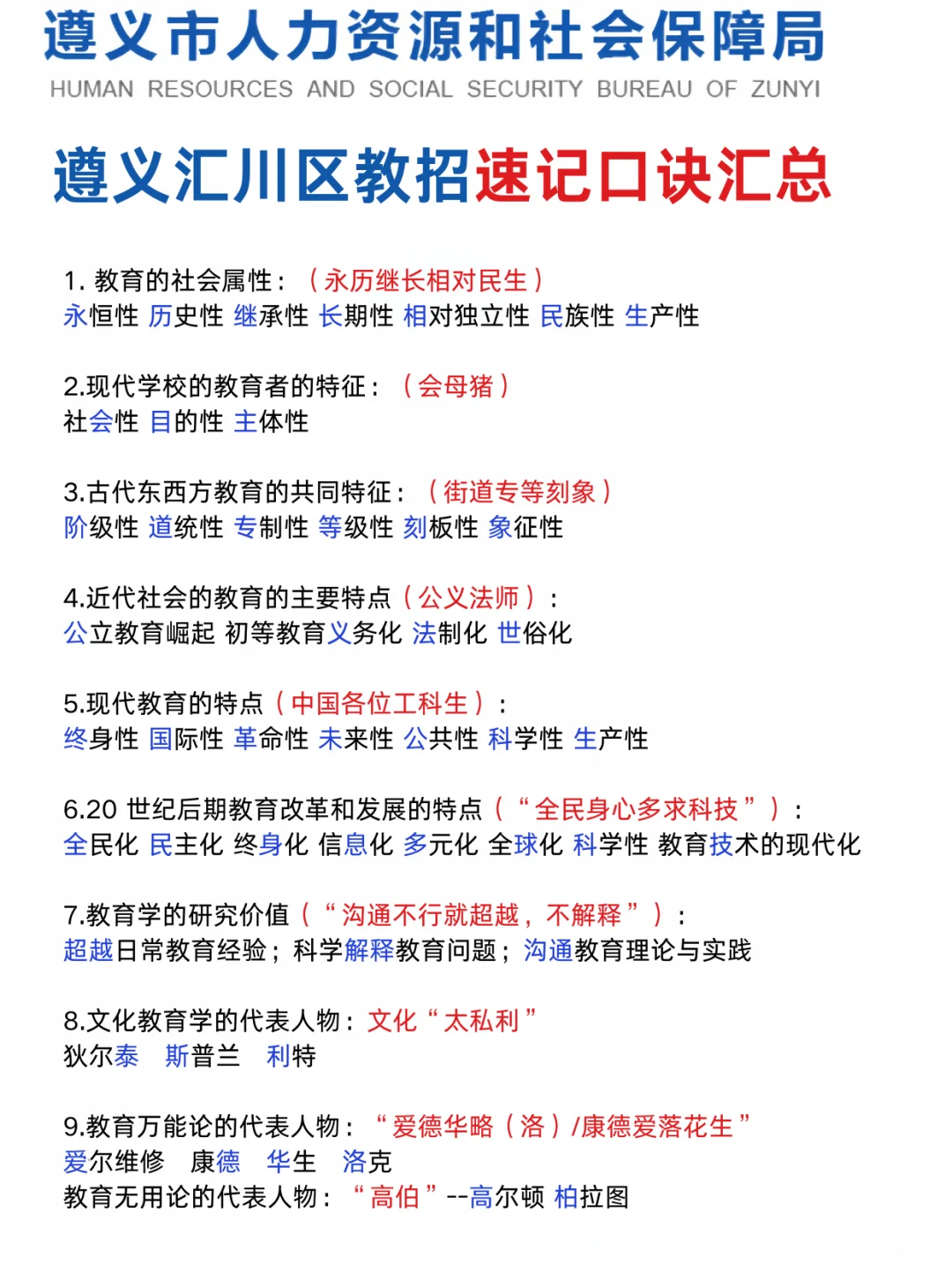 遵义市人力资源和社会保障局
HUMAN RESOURCES AND SOCIAL SECURITY BUREAU OF ZUNYI

遵义汇川区教招速记口诀汇总

1. 教育的社会属性：（永历继长相对民生）
永恒性 历史性 继承性 长期性 相对独立性 民族性 生产性

2.现代学校的教育者的特征：（会母猪）
社会性 目的性 主体性

3.古代东西方教育的共同特征：（街道专等刻象）
阶级性 道统性 专制性 等级性 刻板性 象征性

4.近代社会的教育的主要特点（公义法师）：
公立教育崛起 初等教育义务化 法制化 世俗化

5.现代教育的特点（中国各位工科生）：
终身性 国际性 革命性 未来性 公共性 科学性 生产性

6.20 世纪后期教育改革和发展的特点（“全民身心多求科技”）：
全民化 民主化 终身化 信息化 多元化 全球化 科学性 教育技术的现代化

7.教育学的研究价值（“沟通不行就超越，不解释”）：
超越日常教育经验；科学解释教育问题；沟通教育理论与实践

8.文化教育学的代表人物：文化“太私利”
狄尔泰 斯普兰 利特

9.教育万能论的代表人物：“爱德华略（洛）/康德爱落花生”
爱尔维修 康德 华生 洛克
教育无用论的代表人物：“高伯”--高尔顿 柏拉图